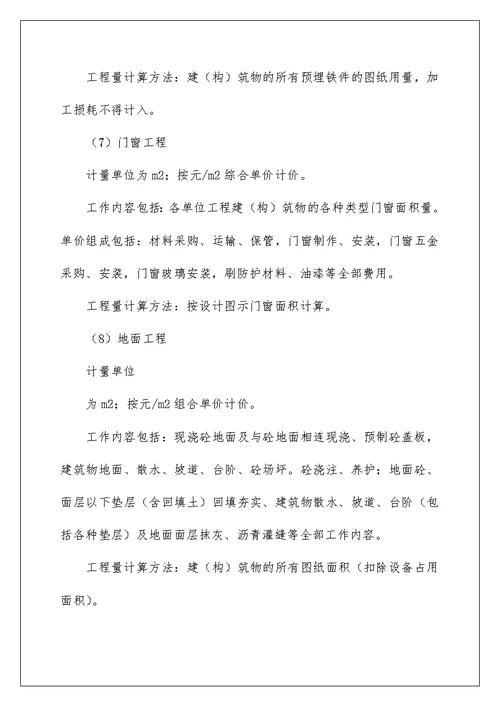 工程量计算方法：建（构）筑物的所有预埋铁件的图纸用量，加工损耗不得计入。

（7）门窗工程

计量单位为 m2；按元/m2 综合单价计价。

工作内容包括：各单位工程建（构）筑物的各种类型门窗面积量。单价组成包括：材料采购、运输、保管，门窗制作、安装，门窗五金采购、安装，门窗玻璃安装，刷防护材料、油漆等全部费用。

工程量计算方法：按设计图示门窗面积计算。

（8）地面工程

计量单位

为 m2；按元/m2 组合单价计价。

工作内容包括：现浇砼地面及与砼地面相连现浇、预制砼盖板，建筑物地面、散水、坡道、台阶、砼场坪。砼浇注、养护；地面砼、面层以下垫层（含回填土）回填夯实、建筑物散水、坡道、台阶（包括各种垫层）及地面面层抹灰、沥青灌缝等全部工作内容。

工程量计算方法：建（构）筑物的所有图纸面积（扣除设备占用面积）。